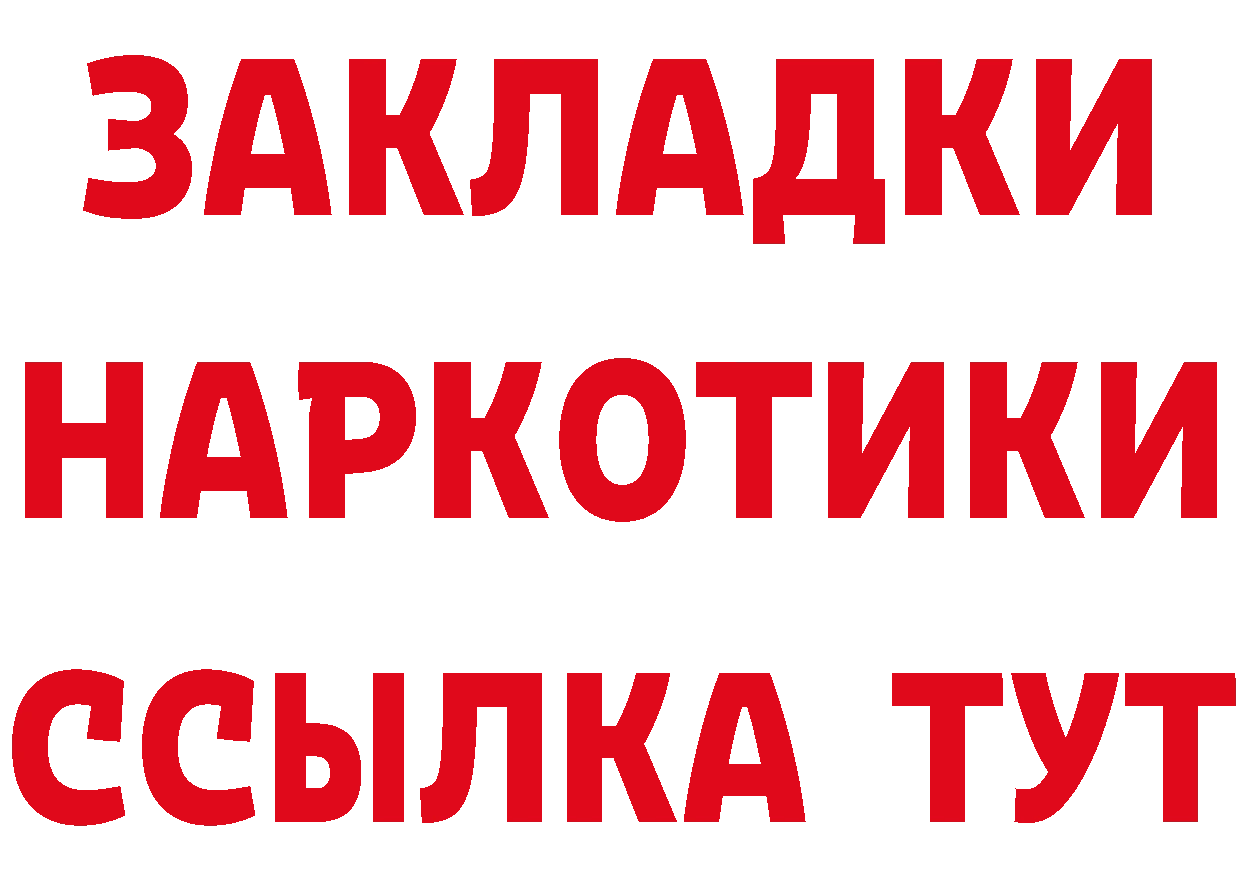 ЗАКЛАДКИ
НАРКОТИКИ
ССЫЛКА ТУТ